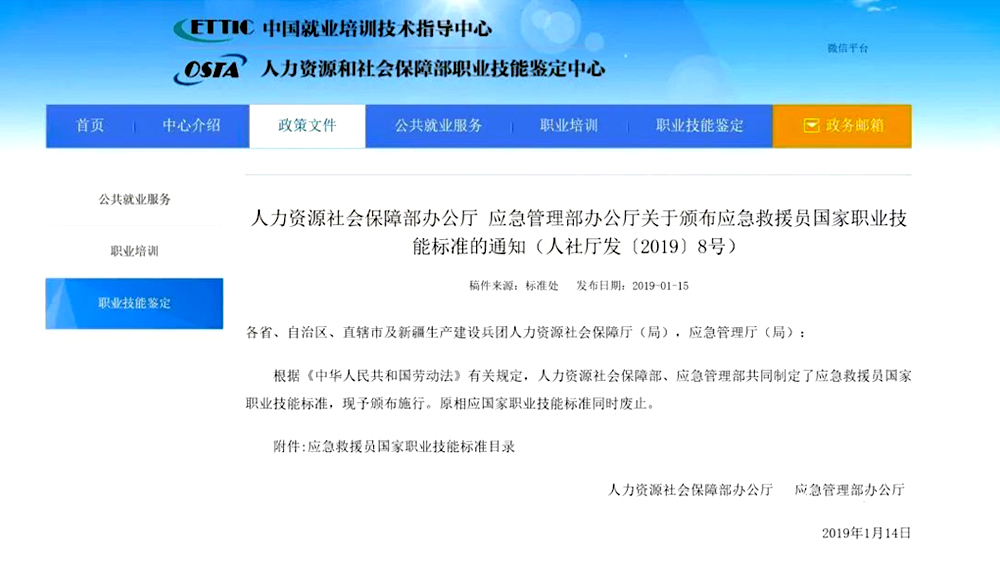 ETTIC 中国就业培训技术指导中心
OSTA 人力资源和社会保障部职业技能鉴定中心

微信平台

首页 中心介绍 政策文件 公共就业服务 职业培训 职业技能鉴定 政务邮箱

公共就业服务
职业培训
职业技能鉴定

人力资源社会保障部办公厅 应急管理部办公厅关于颁布应急救援员国家职业技能标准的通知（人社厅发〔2019〕8号）

稿件来源：标准处 发布日期：2019-01-15

各省、自治区、直辖市及新疆生产建设兵团人力资源社会保障厅（局），应急管理厅（局）：

根据《中华人民共和国劳动法》有关规定，人力资源社会保障部、应急管理部共同制定了应急救援员国家职业技能标准，现予颁布施行。原相应国家职业技能标准同时废止。

附件:应急救援员国家职业技能标准目录

人力资源社会保障部办公厅 应急管理部办公厅

2019年1月14日